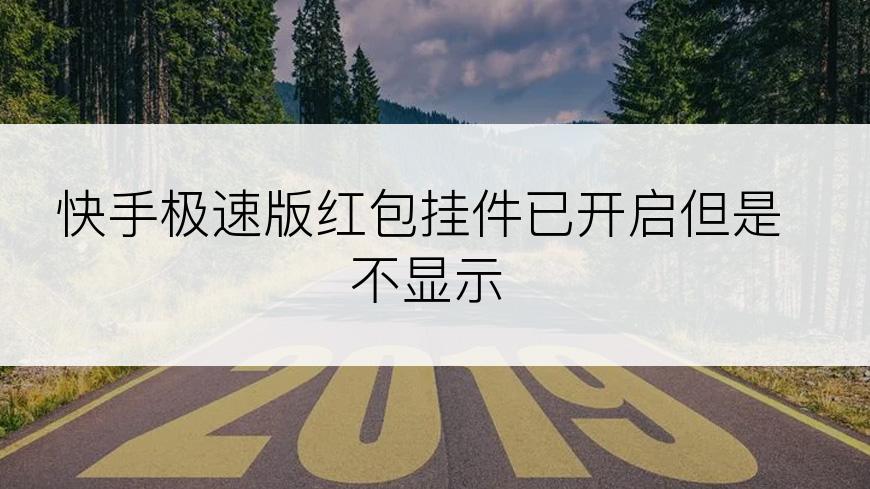 快手极速版红包挂件已开启但是不显示

2019